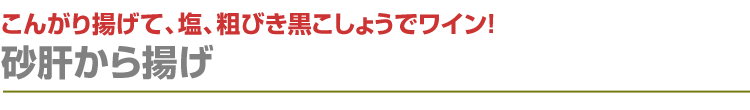 こんがり揚げて、塩、粗びき黒こしょうでワイン!

砂肝から揚げ